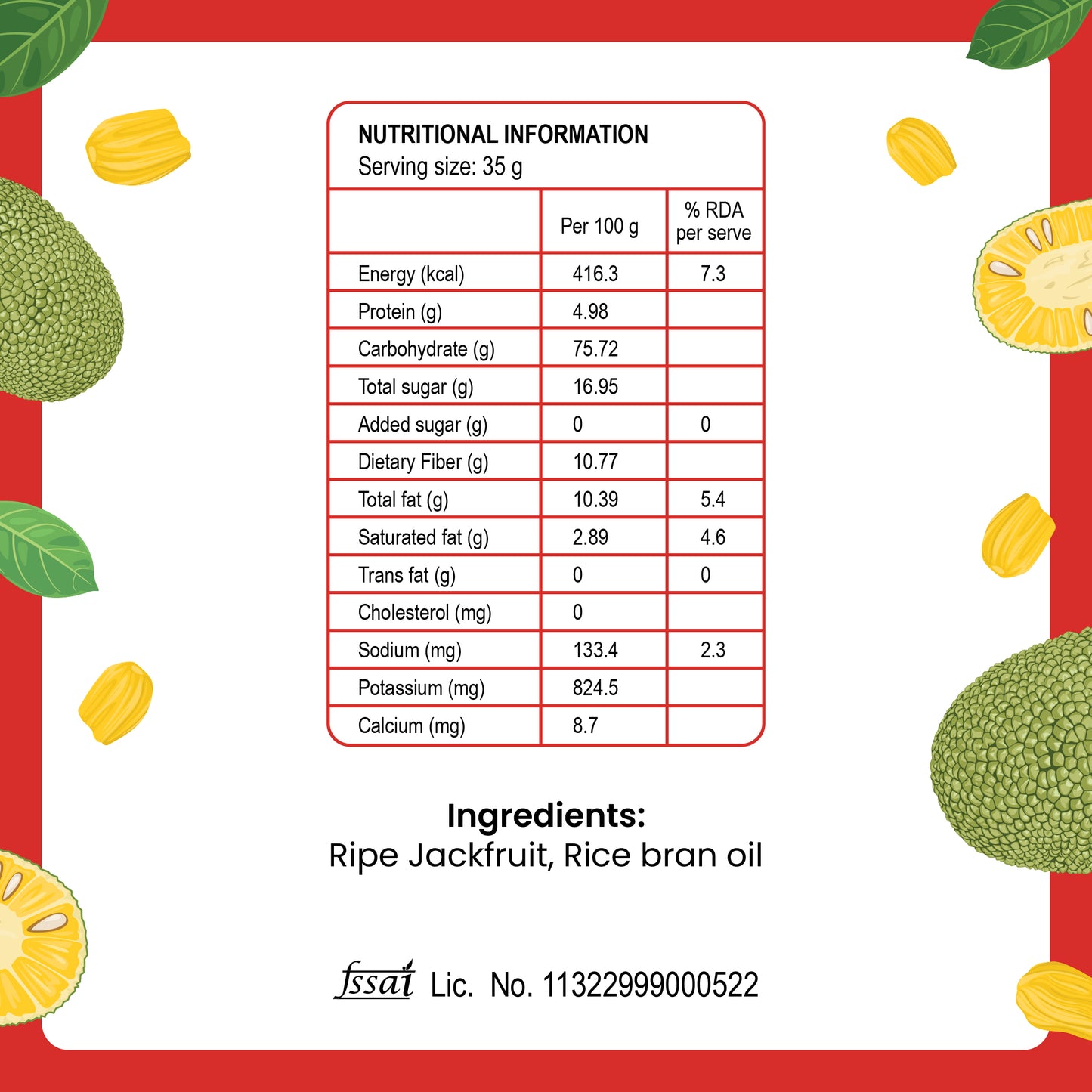 NUTRITIONAL INFORMATION
Serving size: 35 g

| | Per 100 g | % RDA per serve |
|---|---|---|
| Energy (kcal) | 416.3 | 7.3 |
| Protein (g) | 4.98 | |
| Carbohydrate (g) | 75.72 | |
| Total sugar (g) | 16.95 | |
| Added sugar (g) | 0 | 0 |
| Dietary Fiber (g) | 10.77 | |
| Total fat (g) | 10.39 | 5.4 |
| Saturated fat (g) | 2.89 | 4.6 |
| Trans fat (g) | 0 | 0 |
| Cholesterol (mg) | 0 | |
| Sodium (mg) | 133.4 | 2.3 |
| Potassium (mg) | 824.5 | |
| Calcium (mg) | 8.7 | |

Ingredients:
Ripe Jackfruit, Rice bran oil

fssai Lic. No. 11322999000522